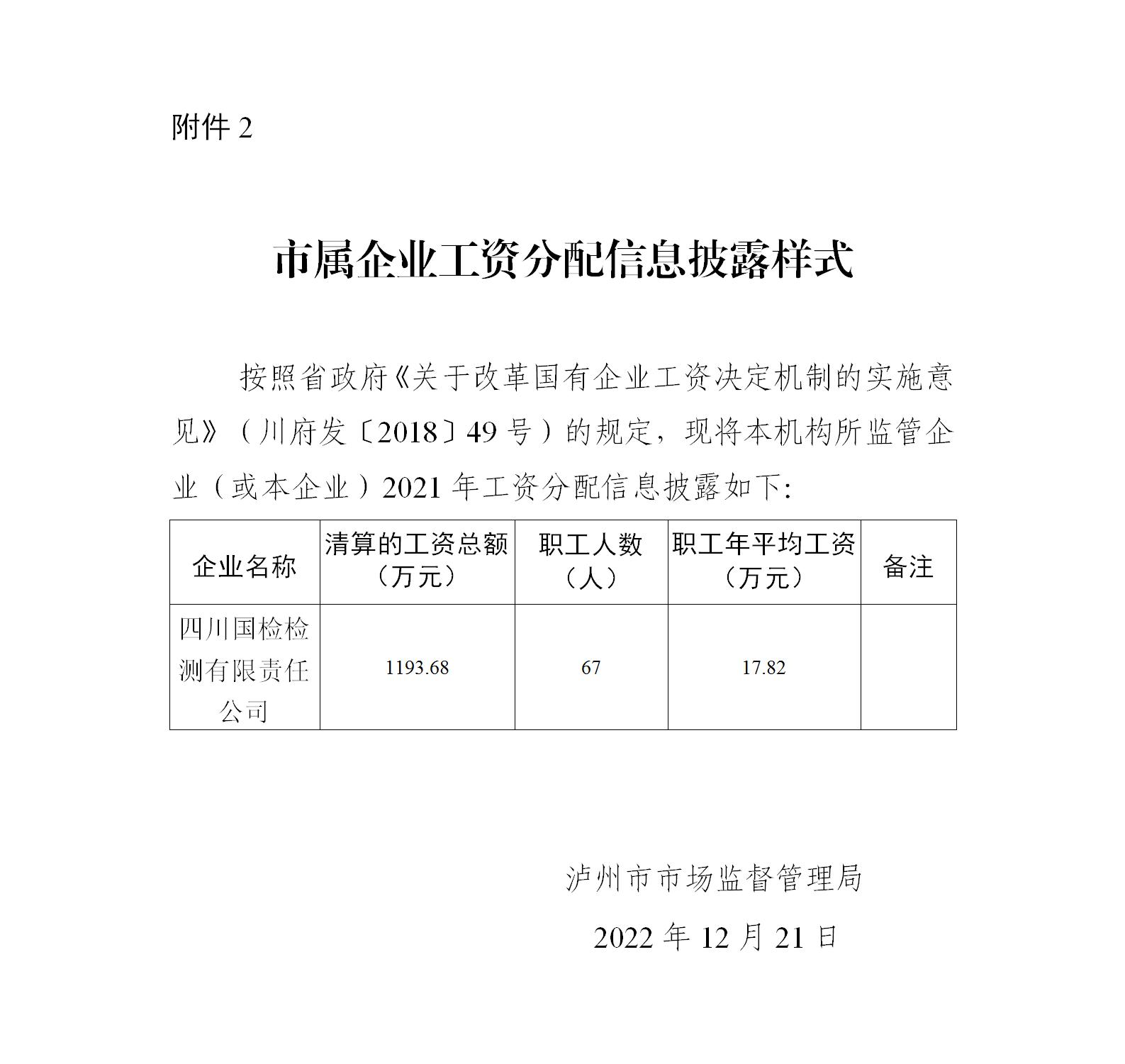 附件 2

市属企业工资分配信息披露样式

按照省政府《关于改革国有企业工资决定机制的实施意见》（川府发〔2018〕49 号）的规定，现将本机构所监管企业（或本企业）2021 年工资分配信息披露如下:

| 企业名称 | 清算的工资总额（万元） | 职工人数（人） | 职工年平均工资（万元） | 备注 |
|---|---|---|---|---|
| 四川国检检测有限责任公司 | 1193.68 | 67 | 17.82 | |

泸州市市场监督管理局

2022 年 12 月 21 日